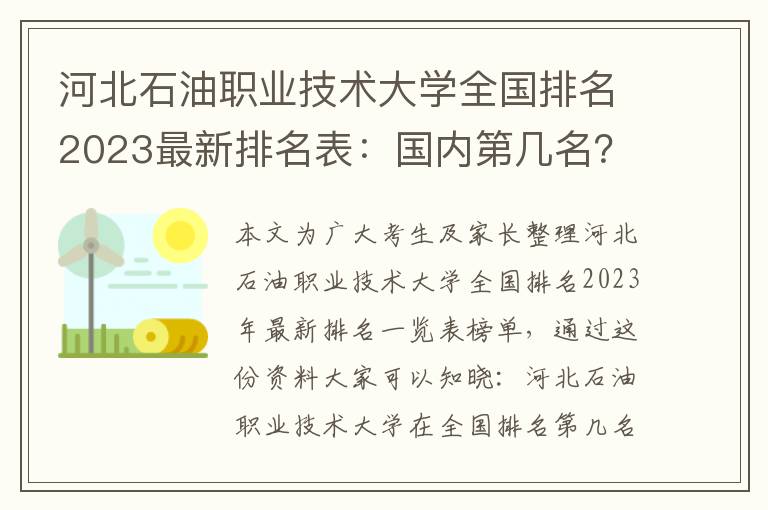 河北石油职业技术大学全国排名2023最新排名表：国内第几名?

本文为广大考生及家长整理河北石油职业技术大学全国排名2023年最新排名一览表榜单，通过这份资料大家可以知晓：河北石油职业技术大学在全国排名第几名